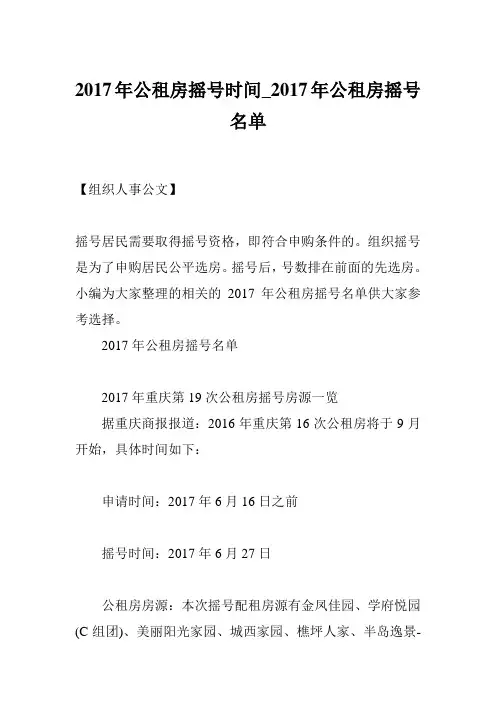 2017年公租房摇号时间_2017年公租房摇号名单

【组织人事公文】

摇号居民需要取得摇号资格，即符合申购条件的。组织摇号是为了申购居民公平选房。摇号后，号数排在前面的先选房。小编为大家整理的相关的 2017 年公租房摇号名单供大家参考选择。

2017年公租房摇号名单

2017年重庆第19次公租房摇号房源一览

据重庆商报报道：2016年重庆第16次公租房将于9月开始，具体时间如下：

申请时间：2017年6月16日之前

摇号时间：2017年6月27日

公租房房源：本次摇号配租房源有金凤佳园、学府悦园(C组团)、美丽阳光家园、城西家园、樵坪人家、半岛逸景-